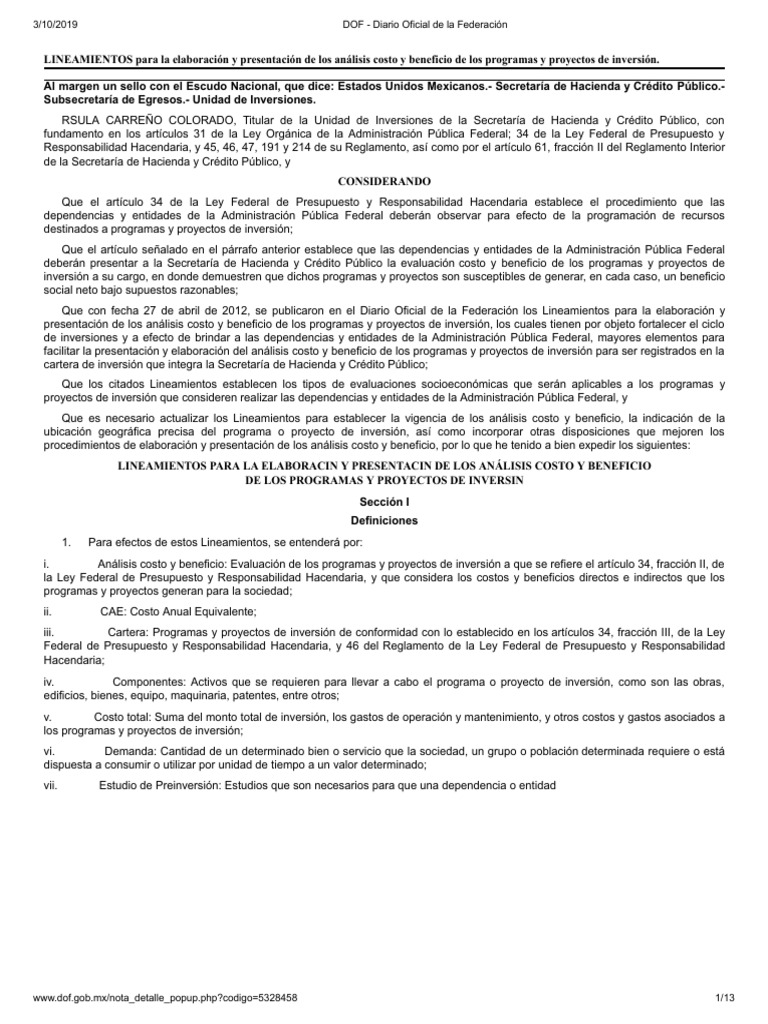 3/10/2019 DOF - Diario Oficial de la Federación

LINEAMIENTOS para la elaboración y presentación de los análisis costo y beneficio de los programas y proyectos de inversión.

Al margen un sello con el Escudo Nacional, que dice: Estados Unidos Mexicanos.- Secretaría de Hacienda y Crédito Público.- Subsecretaría de Egresos.- Unidad de Inversiones.

RSULA CARREÑO COLORADO, Titular de la Unidad de Inversiones de la Secretaría de Hacienda y Crédito Público, con fundamento en los artículos 31 de la Ley Orgánica de la Administración Pública Federal; 34 de la Ley Federal de Presupuesto y Responsabilidad Hacendaria, y 45, 46, 47, 191 y 214 de su Reglamento, así como por el artículo 61, fracción II del Reglamento Interior de la Secretaría de Hacienda y Crédito Público, y

CONSIDERANDO

Que el artículo 34 de la Ley Federal de Presupuesto y Responsabilidad Hacendaria establece el procedimiento que las dependencias y entidades de la Administración Pública Federal deberán observar para efecto de la programación de recursos destinados a programas y proyectos de inversión;

Que el artículo señalado en el párrafo anterior establece que las dependencias y entidades de la Administración Pública Federal deberán presentar a la Secretaría de Hacienda y Crédito Público la evaluación costo y beneficio de los programas y proyectos de inversión a su cargo, en donde demuestren que dichos programas y proyectos son susceptibles de generar, en cada caso, un beneficio social neto bajo supuestos razonables;

Que con fecha 27 de abril de 2012, se publicaron en el Diario Oficial de la Federación los Lineamientos para la elaboración y presentación de los análisis costo y beneficio de los programas y proyectos de inversión, los cuales tienen por objeto fortalecer el ciclo de inversiones y a efecto de brindar a las dependencias y entidades de la Administración Pública Federal, mayores elementos para facilitar la presentación y elaboración del análisis costo y beneficio de los programas y proyectos de inversión para ser registrados en la cartera de inversión que integra la Secretaría de Hacienda y Crédito Público;

Que los citados Lineamientos establecen los tipos de evaluaciones socioeconómicas que serán aplicables a los programas y proyectos de inversión que consideren realizar las dependencias y entidades de la Administración Pública Federal, y

Que es necesario actualizar los Lineamientos para establecer la vigencia de los análisis costo y beneficio, la indicación de la ubicación geográfica precisa del programa o proyecto de inversión, así como incorporar otras disposiciones que mejoren los procedimientos de elaboración y presentación de los análisis costo y beneficio, por lo que he tenido a bien expedir los siguientes:

LINEAMIENTOS PARA LA ELABORACIN Y PRESENTACIN DE LOS ANÁLISIS COSTO Y BENEFICIO DE LOS PROGRAMAS Y PROYECTOS DE INVERSIN

Sección I
Definiciones

1. Para efectos de estos Lineamientos, se entenderá por:

i. Análisis costo y beneficio: Evaluación de los programas y proyectos de inversión a que se refiere el artículo 34, fracción II, de la Ley Federal de Presupuesto y Responsabilidad Hacendaria, y que considera los costos y beneficios directos e indirectos que los programas y proyectos generan para la sociedad;

ii. CAE: Costo Anual Equivalente;

iii. Cartera: Programas y proyectos de inversión de conformidad con lo establecido en los artículos 34, fracción III, de la Ley Federal de Presupuesto y Responsabilidad Hacendaria, y 46 del Reglamento de la Ley Federal de Presupuesto y Responsabilidad Hacendaria;

iv. Componentes: Activos que se requieren para llevar a cabo el programa o proyecto de inversión, como son las obras, edificios, bienes, equipo, maquinaria, patentes, entre otros;

v. Costo total: Suma del monto total de inversión, los gastos de operación y mantenimiento, y otros costos y gastos asociados a los programas y proyectos de inversión;

vi. Demanda: Cantidad de un determinado bien o servicio que la sociedad, un grupo o población determinada requiere o está dispuesta a consumir o utilizar por unidad de tiempo a un valor determinado;

vii. Estudio de Preinversión: Estudios que son necesarios para que una dependencia o entidad

www.dof.gob.mx/nota_detalle_popup.php?codigo=5328458 1/13